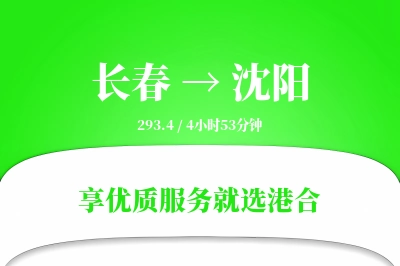 长春 → 沈阳

293.4 / 4小时53分钟

享优质服务就选港合